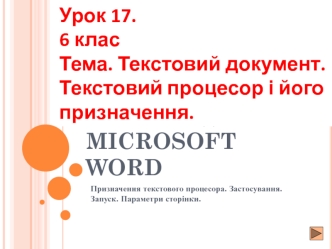 Урок 17.
6 клас
Тема. Текстовий документ. Текстовий процесор і його призначення.

MICROSOFT WORD

Призначення текстового процесора. Застосування. Запуск. Параметри сторінки.